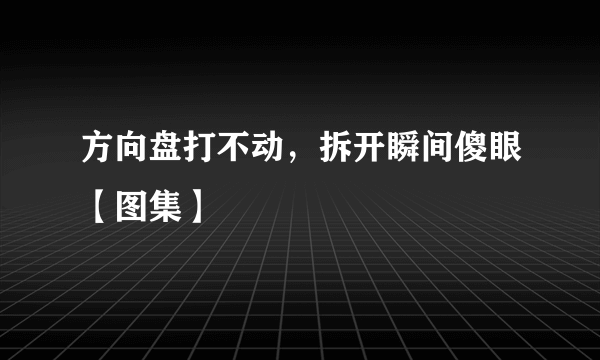 方向盘打不动，拆开瞬间傻眼【图集】